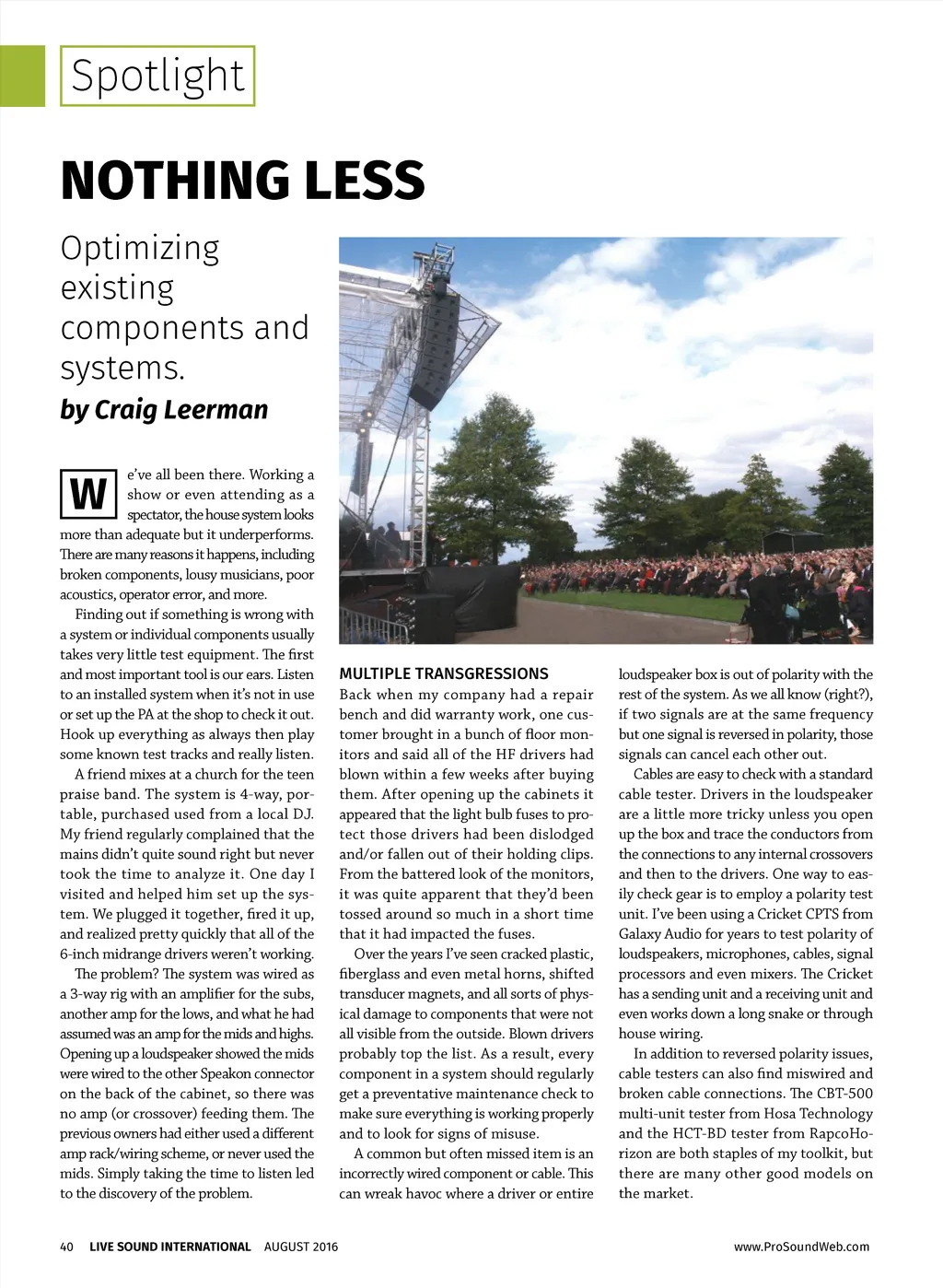 Spotlight

NOTHING LESS

Optimizing existing components and systems.

by Craig Leerman

We've all been there. Working a show or even attending as a spectator, the house system looks more than adequate but it underperforms. There are many reasons it happens, including broken components, lousy musicians, poor acoustics, operator error, and more.

Finding out if something is wrong with a system or individual components usually takes very little test equipment. The first and most important tool is our ears. Listen to an installed system when it's not in use or set up the PA at the shop to check it out. Hook up everything as always then play some known test tracks and really listen.

A friend mixes at a church for the teen praise band. The system is 4-way, portable, purchased used from a local DJ. My friend regularly complained that the mains didn't quite sound right but never took the time to analyze it. One day I visited and helped him set up the system. We plugged it together, fired it up, and realized pretty quickly that all of the 6-inch midrange drivers weren't working.

The problem? The system was wired as a 3-way rig with an amplifier for the subs, another amp for the lows, and what he had assumed was an amp for the mids and highs. Opening up a loudspeaker showed the mids were wired to the other Speakon connector on the back of the cabinet, so there was no amp (or crossover) feeding them. The previous owners had either used a different amp rack/wiring scheme, or never used the mids. Simply taking the time to listen led to the discovery of the problem.

MULTIPLE TRANSGRESSIONS

Back when my company had a repair bench and did warranty work, one customer brought in a bunch of floor monitors and said all of the HF drivers had blown within a few weeks after buying them. After opening up the cabinets it appeared that the light bulb fuses to protect those drivers had been dislodged and/or fallen out of their holding clips. From the battered look of the monitors, it was quite apparent that they'd been tossed around so much in a short time that it had impacted the fuses.

Over the years I've seen cracked plastic, fiberglass and even metal horns, shifted transducer magnets, and all sorts of physical damage to components that were not all visible from the outside. Blown drivers probably top the list. As a result, every component in a system should regularly get a preventative maintenance check to make sure everything is working properly and to look for signs of misuse.

A common but often missed item is an incorrectly wired component or cable. This can wreak havoc where a driver or entire loudspeaker box is out of polarity with the rest of the system. As we all know (right?), if two signals are at the same frequency but one signal is reversed in polarity, those signals can cancel each other out.

Cables are easy to check with a standard cable tester. Drivers in the loudspeaker are a little more tricky unless you open up the box and trace the conductors from the connections to any internal crossovers and then to the drivers. One way to easily check gear is to employ a polarity test unit. I've been using a Cricket CPTS from Galaxy Audio for years to test polarity of loudspeakers, microphones, cables, signal processors and even mixers. The Cricket has a sending unit and a receiving unit and even works down a long snake or through house wiring.

In addition to reversed polarity issues, cable testers can also find miswired and broken cable connections. The CBT-500 multi-unit tester from Hosa Technology and the HCT-BD tester from RapcoHorizon are both staples of my toolkit, but there are many other good models on the market.

40 LIVE SOUND INTERNATIONAL AUGUST 2016 www.ProSoundWeb.com